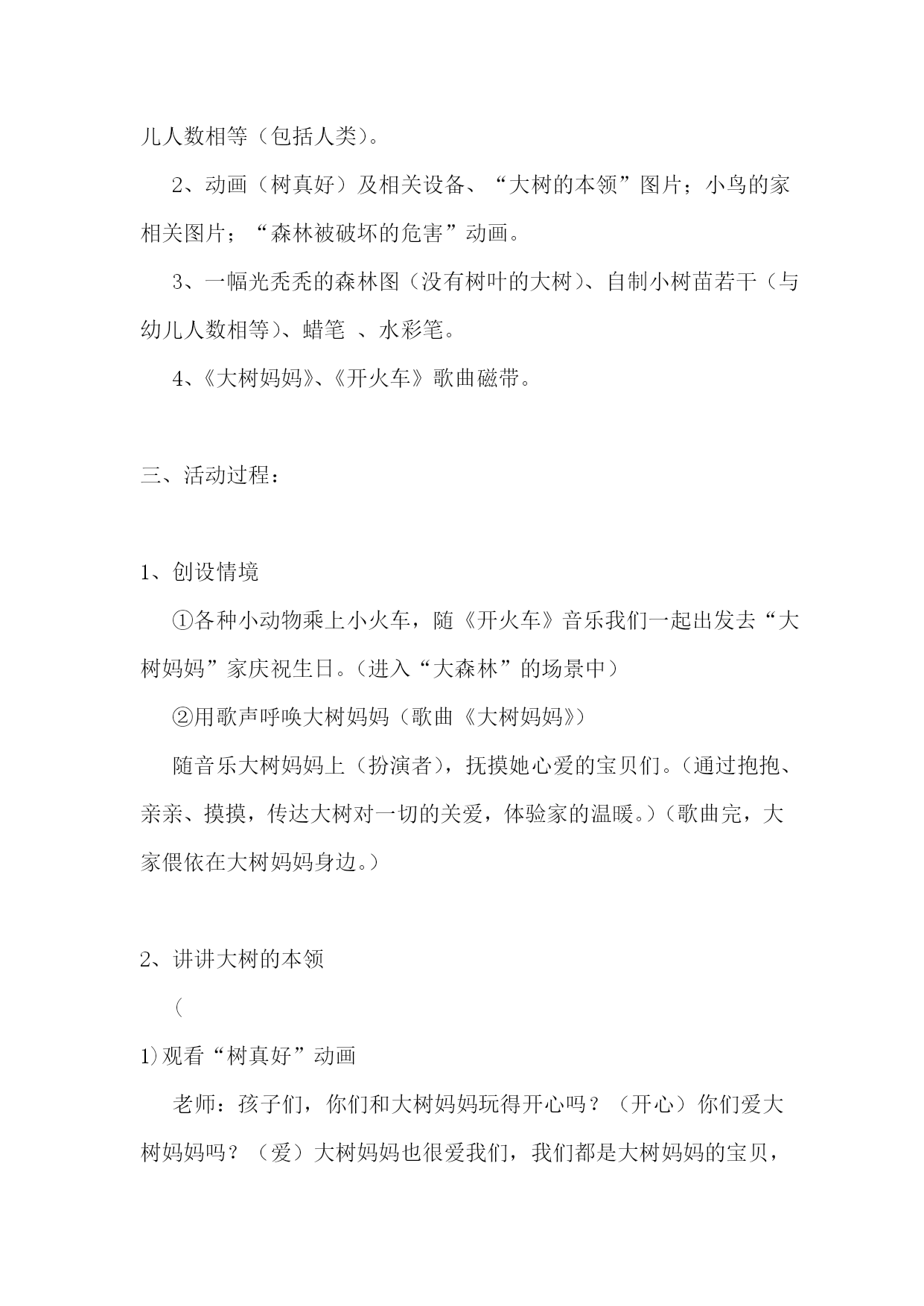 儿人数相等（包括人类）。

2、动画（树真好）及相关设备、“大树的本领”图片；小鸟的家相关图片；“森林被破坏的危害”动画。

3、一幅光秃秃的森林图（没有树叶的大树）、自制小树苗若干（与幼儿人数相等）、蜡笔 、水彩笔。

4、《大树妈妈》、《开火车》歌曲磁带。

三、活动过程：

1、创设情境

①各种小动物乘上小火车，随《开火车》音乐我们一起出发去“大树妈妈”家庆祝生日。（进入“大森林”的场景中）

②用歌声呼唤大树妈妈（歌曲《大树妈妈》）

随音乐大树妈妈上（扮演者），抚摸她心爱的宝贝们。（通过抱抱、亲亲、摸摸，传达大树对一切的关爱，体验家的温暖。）（歌曲完，大家偎依在大树妈妈身边。）

2、讲讲大树的本领

（

1）观看“树真好”动画

老师：孩子们，你们和大树妈妈玩得开心吗？（开心）你们爱大树妈妈吗？（爱）大树妈妈也很爱我们，我们都是大树妈妈的宝贝，